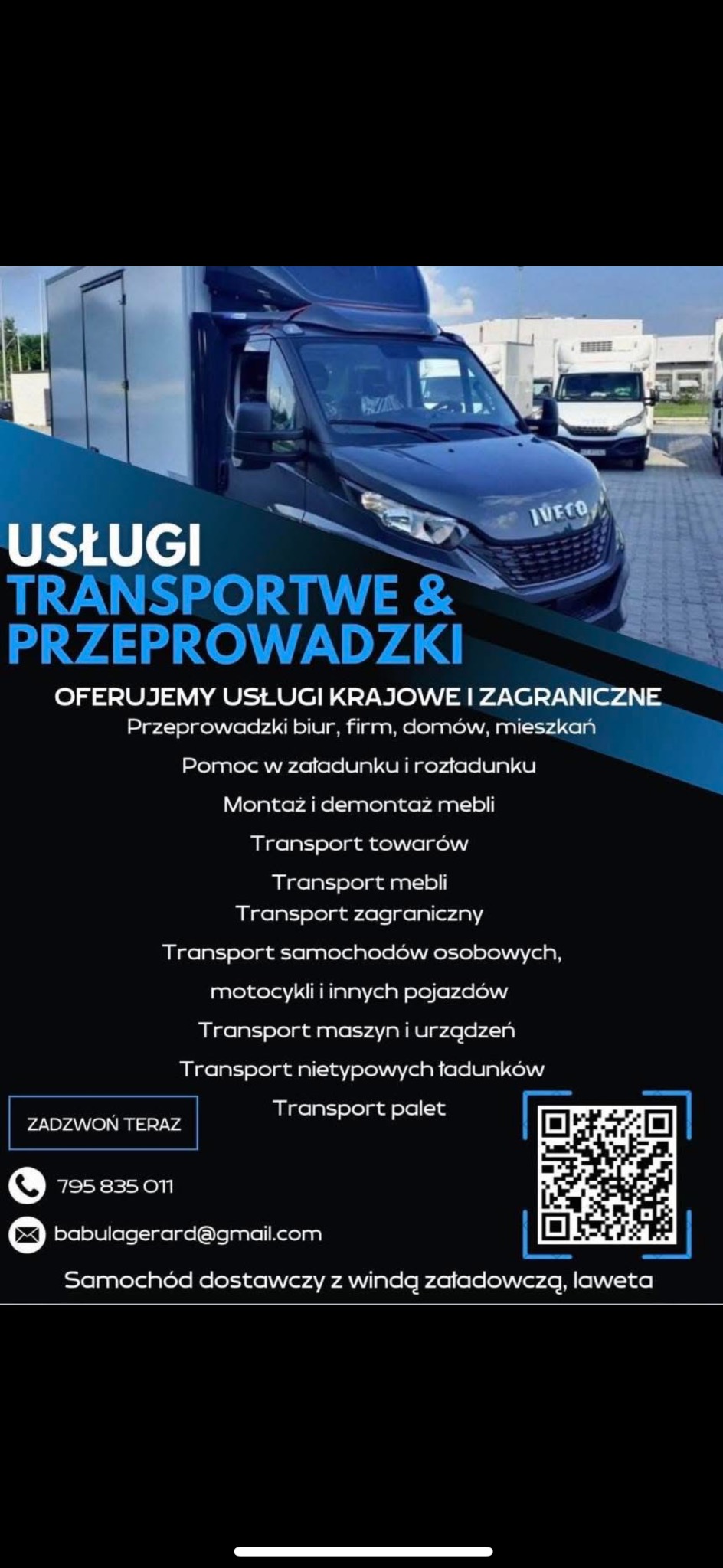 IVECO

USŁUGI
TRANSPORTWE &
PRZEPROWADZKI

OFERUJEMY USŁUGI KRAJOWE I ZAGRANICZNE

Przeprowadzki biur, firm, domów, mieszkań

Pomoc w załadunku i rozładunku

Montaż i demontaż mebli

Transport towarów

Transport mebli

Transport zagraniczny

Transport samochodów osobowych, motocykli i innych pojazdów

Transport maszyn i urządzeń

Transport nietypowych ładunków

Transport palet

ZADZWOŃ TERAZ

795 835 011

babulagerard@gmail.com

Samochód dostawczy z windą załadowczą, laweta